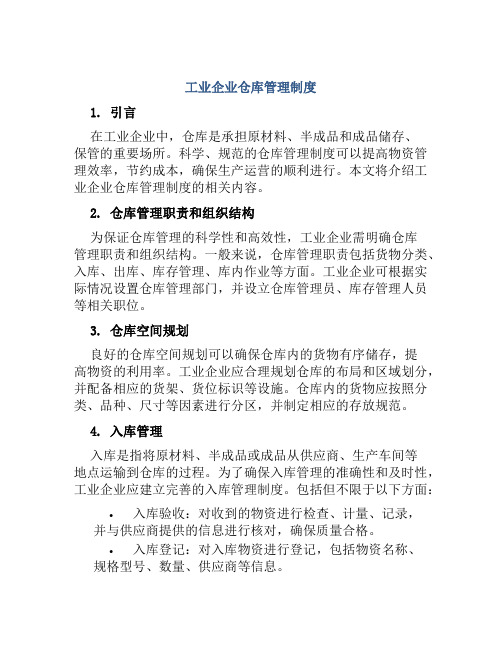 工业企业仓库管理制度

1. 引言

在工业企业中，仓库是承担原材料、半成品和成品储存、保管的重要场所。科学、规范的仓库管理制度可以提高物资管理效率，节约成本，确保生产运营的顺利进行。本文将介绍工业企业仓库管理制度的相关内容。

2. 仓库管理职责和组织结构

为保证仓库管理的科学性和高效性，工业企业需明确仓库管理职责和组织结构。一般来说，仓库管理职责包括货物分类、入库、出库、库存管理、库内作业等方面。工业企业可根据实际情况设置仓库管理部门，并设立仓库管理员、库存管理人员等相关职位。

3. 仓库空间规划

良好的仓库空间规划可以确保仓库内的货物有序储存，提高物资的利用率。工业企业应合理规划仓库的布局和区域划分，并配备相应的货架、货位标识等设施。仓库内的货物应按照分类、品种、尺寸等因素进行分区，并制定相应的存放规范。

4. 入库管理

入库是指将原材料、半成品或成品从供应商、生产车间等地点运输到仓库的过程。为了确保入库管理的准确性和及时性，工业企业应建立完善的入库管理制度。包括但不限于以下方面：

• 入库验收：对收到的物资进行检查、计量、记录，并与供应商提供的信息进行核对，确保质量合格。

• 入库登记：对入库物资进行登记，包括物资名称、规格型号、数量、供应商等信息。